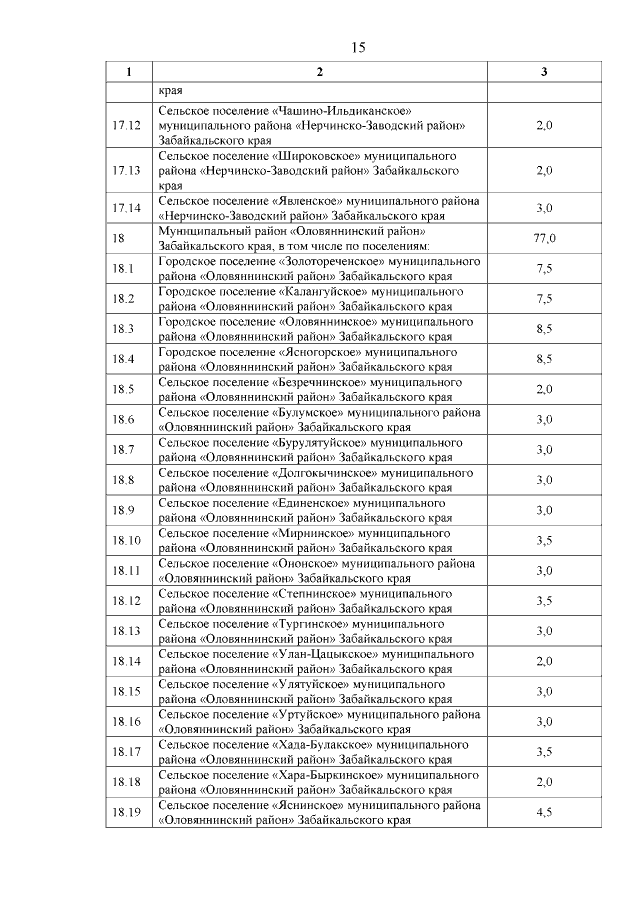 15

| 1 | 2 | 3 |
|---|---|---|
| | края | |
| 17.12 | Сельское поселение «Чашино-Ильдиканское» муниципального района «Нерчинско-Заводский район» Забайкальского края | 2,0 |
| 17.13 | Сельское поселение «Широковское» муниципального района «Нерчинско-Заводский район» Забайкальского края | 2,0 |
| 17.14 | Сельское поселение «Явленское» муниципального района «Нерчинско-Заводский район» Забайкальского края | 3,0 |
| 18 | Муниципальный район «Оловяннинский район» Забайкальского края, в том числе по поселениям: | 77,0 |
| 18.1 | Городское поселение «Золотореченское» муниципального района «Оловяннинский район» Забайкальского края | 7,5 |
| 18.2 | Городское поселение «Калангуйское» муниципального района «Оловяннинский район» Забайкальского края | 7,5 |
| 18.3 | Городское поселение «Оловяннинское» муниципального района «Оловяннинский район» Забайкальского края | 8,5 |
| 18.4 | Городское поселение «Ясногорское» муниципального района «Оловяннинский район» Забайкальского края | 8,5 |
| 18.5 | Сельское поселение «Безречнинское» муниципального района «Оловяннинский район» Забайкальского края | 2,0 |
| 18.6 | Сельское поселение «Булумское» муниципального района «Оловяннинский район» Забайкальского края | 3,0 |
| 18.7 | Сельское поселение «Бурулятуйское» муниципального района «Оловяннинский район» Забайкальского края | 3,0 |
| 18.8 | Сельское поселение «Долгокычинское» муниципального района «Оловяннинский район» Забайкальского края | 3,0 |
| 18.9 | Сельское поселение «Единенское» муниципального района «Оловяннинский район» Забайкальского края | 3,0 |
| 18.10 | Сельское поселение «Мирнинское» муниципального района «Оловяннинский район» Забайкальского края | 3,5 |
| 18.11 | Сельское поселение «Ононское» муниципального района «Оловяннинский район» Забайкальского края | 3,0 |
| 18.12 | Сельское поселение «Степнинское» муниципального района «Оловяннинский район» Забайкальского края | 3,5 |
| 18.13 | Сельское поселение «Тургинское» муниципального района «Оловяннинский район» Забайкальского края | 3,0 |
| 18.14 | Сельское поселение «Улан-Цацыкское» муниципального района «Оловяннинский район» Забайкальского края | 2,0 |
| 18.15 | Сельское поселение «Улятуйское» муниципального района «Оловяннинский район» Забайкальского края | 3,0 |
| 18.16 | Сельское поселение «Уртуйское» муниципального района «Оловяннинский район» Забайкальского края | 3,0 |
| 18.17 | Сельское поселение «Хада-Булакское» муниципального района «Оловяннинский район» Забайкальского края | 3,5 |
| 18.18 | Сельское поселение «Хара-Быркинское» муниципального района «Оловяннинский район» Забайкальского края | 2,0 |
| 18.19 | Сельское поселение «Яснинское» муниципального района «Оловяннинский район» Забайкальского края | 4,5 |